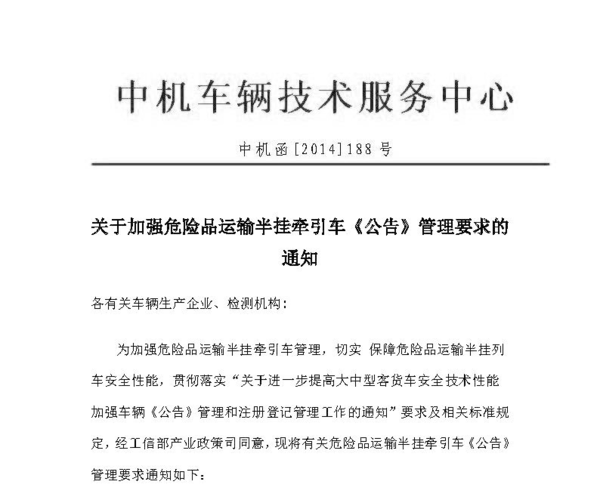 中机车辆技术服务中心

中机函[2014]188 号

关于加强危险品运输半挂牵引车《公告》管理要求的通知

各有关车辆生产企业、检测机构：

为加强危险品运输半挂牵引车管理，切实 保障危险品运输半挂列车安全性能，贯彻落实“关于进一步提高大中型客货车安全技术性能加强车辆《公告》管理和注册登记管理工作的通知”要求及相关标准规定，经工信部产业政策司同意，现将有关危险品运输半挂牵引车《公告》管理要求通知如下：